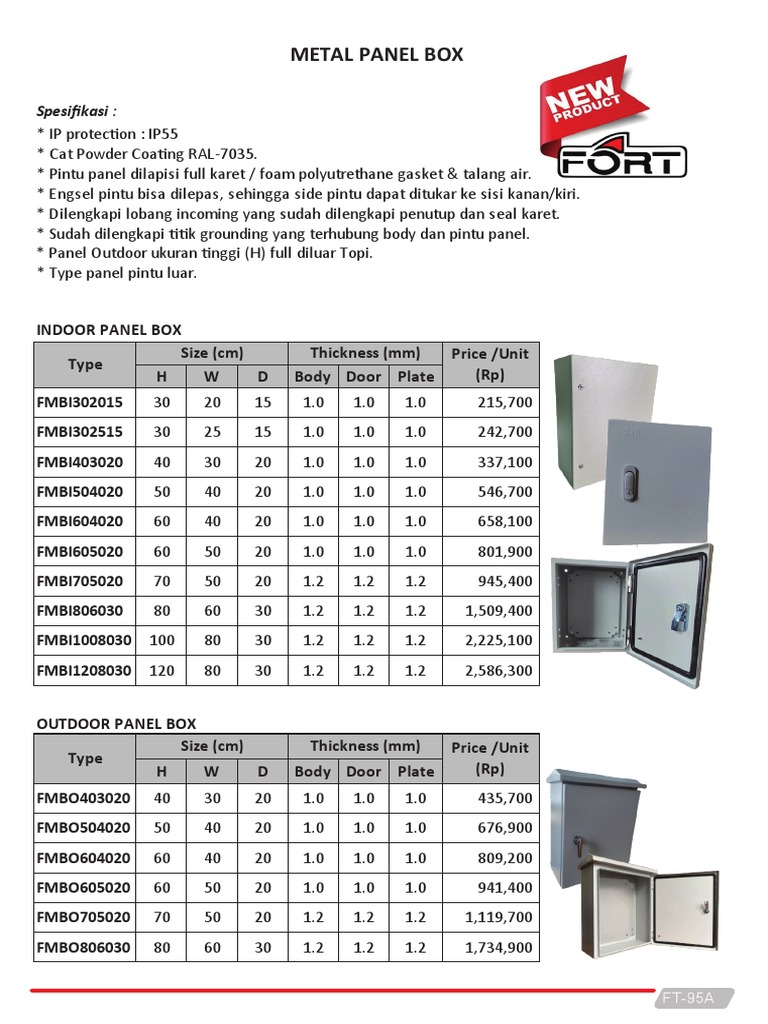 METAL PANEL BOX

NEW PRODUCT

FORT

Spesifikasi :
* IP protection : IP55
* Cat Powder Coating RAL-7035.
* Pintu panel dilapisi full karet / foam polyutrethane gasket & talang air.
* Engsel pintu bisa dilepas, sehingga side pintu dapat ditukar ke sisi kanan/kiri.
* Dilengkapi lobang incoming yang sudah dilengkapi penutup dan seal karet.
* Sudah dilengkapi titik grounding yang terhubung body dan pintu panel.
* Panel Outdoor ukuran tinggi (H) full diluar Topi.
* Type panel pintu luar.

INDOOR PANEL BOX

| Type | Size (cm) H | Size (cm) W | Size (cm) D | Thickness (mm) Body | Thickness (mm) Door | Thickness (mm) Plate | Price /Unit (Rp) |
|---|---|---|---|---|---|---|---|
| FMBI302015 | 30 | 20 | 15 | 1.0 | 1.0 | 1.0 | 215,700 |
| FMBI302515 | 30 | 25 | 15 | 1.0 | 1.0 | 1.0 | 242,700 |
| FMBI403020 | 40 | 30 | 20 | 1.0 | 1.0 | 1.0 | 337,100 |
| FMBI504020 | 50 | 40 | 20 | 1.0 | 1.0 | 1.0 | 546,700 |
| FMBI604020 | 60 | 40 | 20 | 1.0 | 1.0 | 1.0 | 658,100 |
| FMBI605020 | 60 | 50 | 20 | 1.0 | 1.0 | 1.0 | 801,900 |
| FMBI705020 | 70 | 50 | 20 | 1.2 | 1.2 | 1.2 | 945,400 |
| FMBI806030 | 80 | 60 | 30 | 1.2 | 1.2 | 1.2 | 1,509,400 |
| FMBI1008030 | 100 | 80 | 30 | 1.2 | 1.2 | 1.2 | 2,225,100 |
| FMBI1208030 | 120 | 80 | 30 | 1.2 | 1.2 | 1.2 | 2,586,300 |

OUTDOOR PANEL BOX

| Type | Size (cm) H | Size (cm) W | Size (cm) D | Thickness (mm) Body | Thickness (mm) Door | Thickness (mm) Plate | Price /Unit (Rp) |
|---|---|---|---|---|---|---|---|
| FMBO403020 | 40 | 30 | 20 | 1.0 | 1.0 | 1.0 | 435,700 |
| FMBO504020 | 50 | 40 | 20 | 1.0 | 1.0 | 1.0 | 676,900 |
| FMBO604020 | 60 | 40 | 20 | 1.0 | 1.0 | 1.0 | 809,200 |
| FMBO605020 | 60 | 50 | 20 | 1.0 | 1.0 | 1.0 | 941,400 |
| FMBO705020 | 70 | 50 | 20 | 1.2 | 1.2 | 1.2 | 1,119,700 |
| FMBO806030 | 80 | 60 | 30 | 1.2 | 1.2 | 1.2 | 1,734,900 |

FT-95A